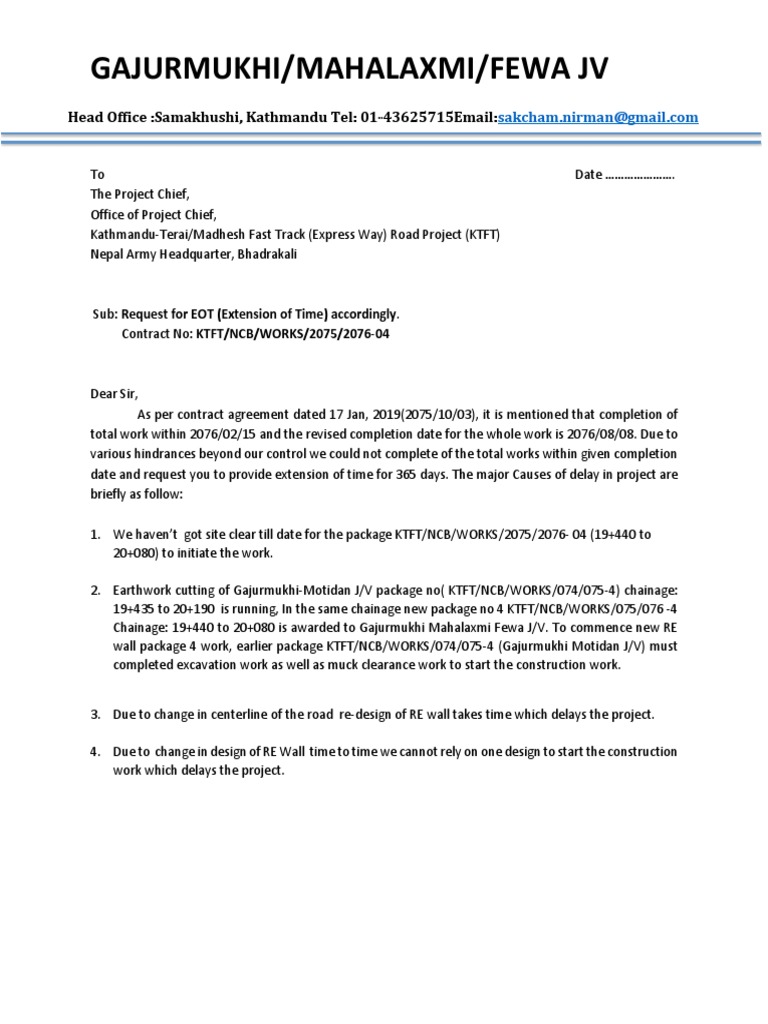 GAJURMUKHI/MAHALAXMI/FEWA JV

Head Office :Samakhushi, Kathmandu Tel: 01-43625715Email:sakcham.nirman@gmail.com

To

Date ......................

The Project Chief,
Office of Project Chief,
Kathmandu-Terai/Madhesh Fast Track (Express Way) Road Project (KTFT)
Nepal Army Headquarter, Bhadrakali

Sub: Request for EOT (Extension of Time) accordingly.
Contract No: KTFT/NCB/WORKS/2075/2076-04

Dear Sir,

As per contract agreement dated 17 Jan, 2019(2075/10/03), it is mentioned that completion of total work within 2076/02/15 and the revised completion date for the whole work is 2076/08/08. Due to various hindrances beyond our control we could not complete of the total works within given completion date and request you to provide extension of time for 365 days. The major Causes of delay in project are briefly as follow:

1. We haven't got site clear till date for the package KTFT/NCB/WORKS/2075/2076- 04 (19+440 to 20+080) to initiate the work.

2. Earthwork cutting of Gajurmukhi-Motidan J/V package no( KTFT/NCB/WORKS/074/075-4) chainage: 19+435 to 20+190 is running, In the same chainage new package no 4 KTFT/NCB/WORKS/075/076 -4 Chainage: 19+440 to 20+080 is awarded to Gajurmukhi Mahalaxmi Fewa J/V. To commence new RE wall package 4 work, earlier package KTFT/NCB/WORKS/074/075-4 (Gajurmukhi Motidan J/V) must completed excavation work as well as muck clearance work to start the construction work.

3. Due to change in centerline of the road re-design of RE wall takes time which delays the project.

4. Due to change in design of RE Wall time to time we cannot rely on one design to start the construction work which delays the project.